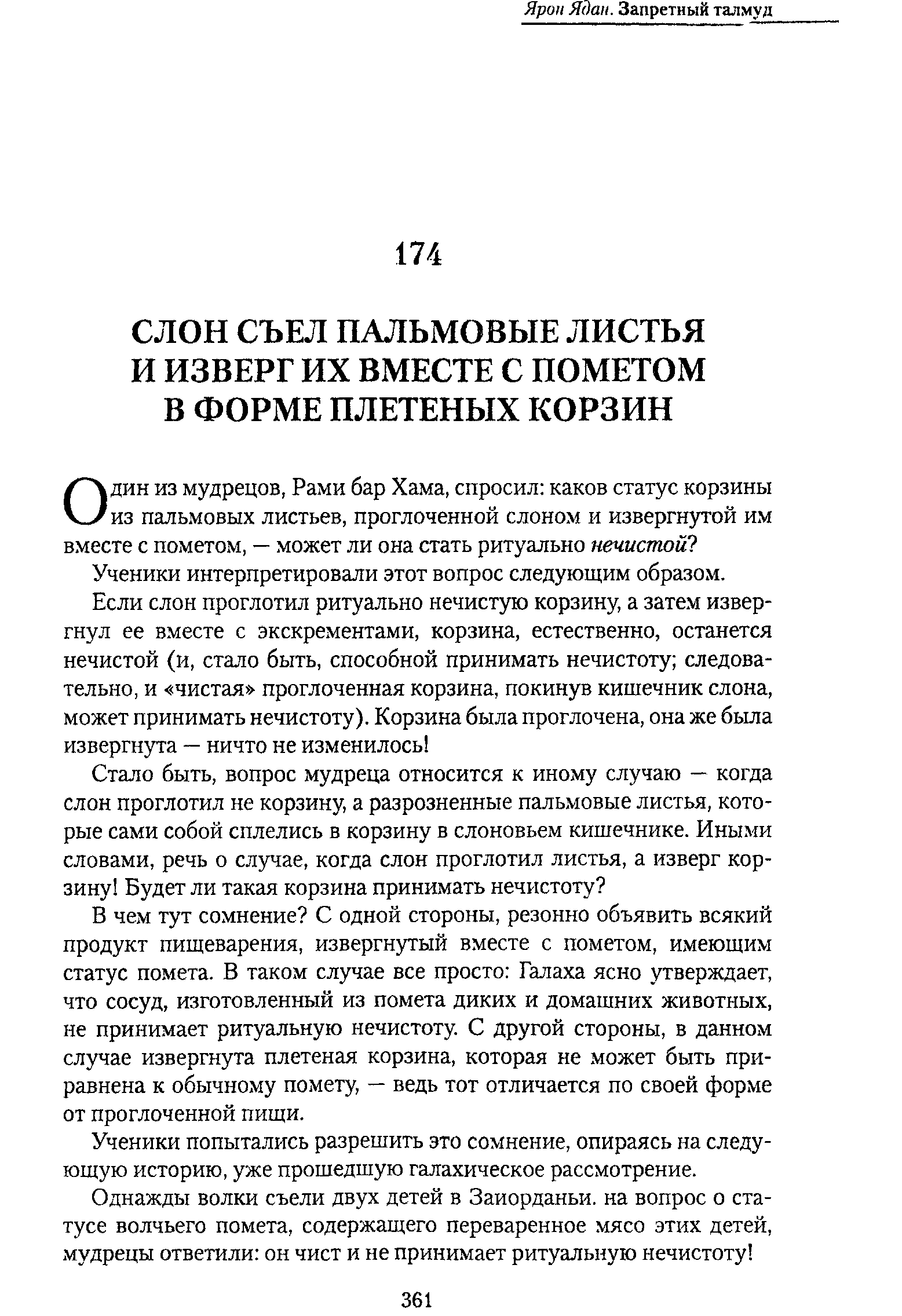 Ярон Ядан. Запретный талмуд

174

СЛОН СЪЕЛ ПАЛЬМОВЫЕ ЛИСТЬЯ И ИЗВЕРГ ИХ ВМЕСТЕ С ПОМЕТОМ В ФОРМЕ ПЛЕТЕНЫХ КОРЗИН

Один из мудрецов, Рами бар Хама, спросил: каков статус корзины из пальмовых листьев, проглоченной слоном и извергнутой им вместе с пометом, — может ли она стать ритуально нечистой?

Ученики интерпретировали этот вопрос следующим образом.

Если слон проглотил ритуально нечистую корзину, а затем извергнул ее вместе с экскрементами, корзина, естественно, останется нечистой (и, стало быть, способной принимать нечистоту; следовательно, и «чистая» проглоченная корзина, покинув кишечник слона, может принимать нечистоту). Корзина была проглочена, она же была извергнута — ничто не изменилось!

Стало быть, вопрос мудреца относится к иному случаю — когда слон проглотил не корзину, а разрозненные пальмовые листья, которые сами собой сплелись в корзину в слоновьем кишечнике. Иными словами, речь о случае, когда слон проглотил листья, а изверг корзину! Будет ли такая корзина принимать нечистоту?

В чем тут сомнение? С одной стороны, резонно объявить всякий продукт пищеварения, извергнутый вместе с пометом, имеющим статус помета. В таком случае все просто: Галаха ясно утверждает, что сосуд, изготовленный из помета диких и домашних животных, не принимает ритуальную нечистоту. С другой стороны, в данном случае извергнута плетеная корзина, которая не может быть приравнена к обычному помету, — ведь тот отличается по своей форме от проглоченной пищи.

Ученики попытались разрешить это сомнение, опираясь на следующую историю, уже прошедшую галахическое рассмотрение.

Однажды волки съели двух детей в Заиорданьи. на вопрос о статусе волчьего помета, содержащего переваренное мясо этих детей, мудрецы ответили: он чист и не принимает ритуальную нечистоту!

361